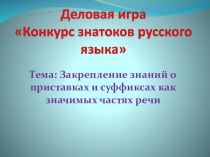 Деловая игра
«Конкурс знатоков русского языка»

Тема: Закрепление знаний о приставках и суффиксах как значимых частях речи